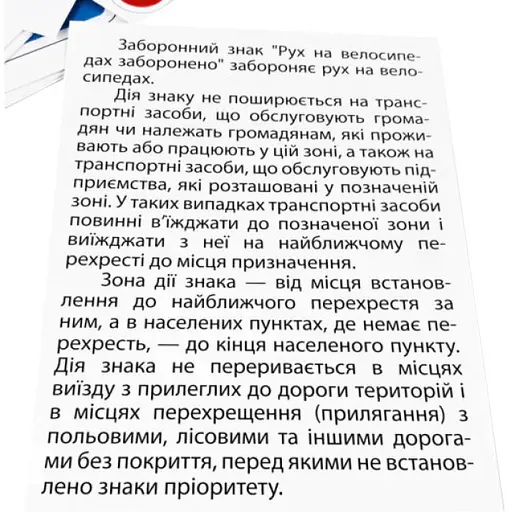 Заборонний знак "Рух на велосипедах заборонено" забороняє рух на велосипедах.

Дія знаку не поширюється на транспортні засоби, що обслуговують громадян чи належать громадянам, які проживають або працюють у цій зоні, а також на транспортні засоби, що обслуговують підприємства, які розташовані у позначеній зоні. У таких випадках транспортні засоби повинні в'їжджати до позначеної зони і виїжджати з неї на найближчому перехресті до місця призначення.

Зона дії знака — від місця встановлення до найближчого перехрестя за ним, а в населених пунктах, де немає перехресть, — до кінця населеного пункту. Дія знака не переривається в місцях виїзду з прилеглих до дороги територій і в місцях перехрещення (прилягання) з польовими, лісовими та іншими дорогами без покриття, перед якими не встановлено знаки пріоритету.